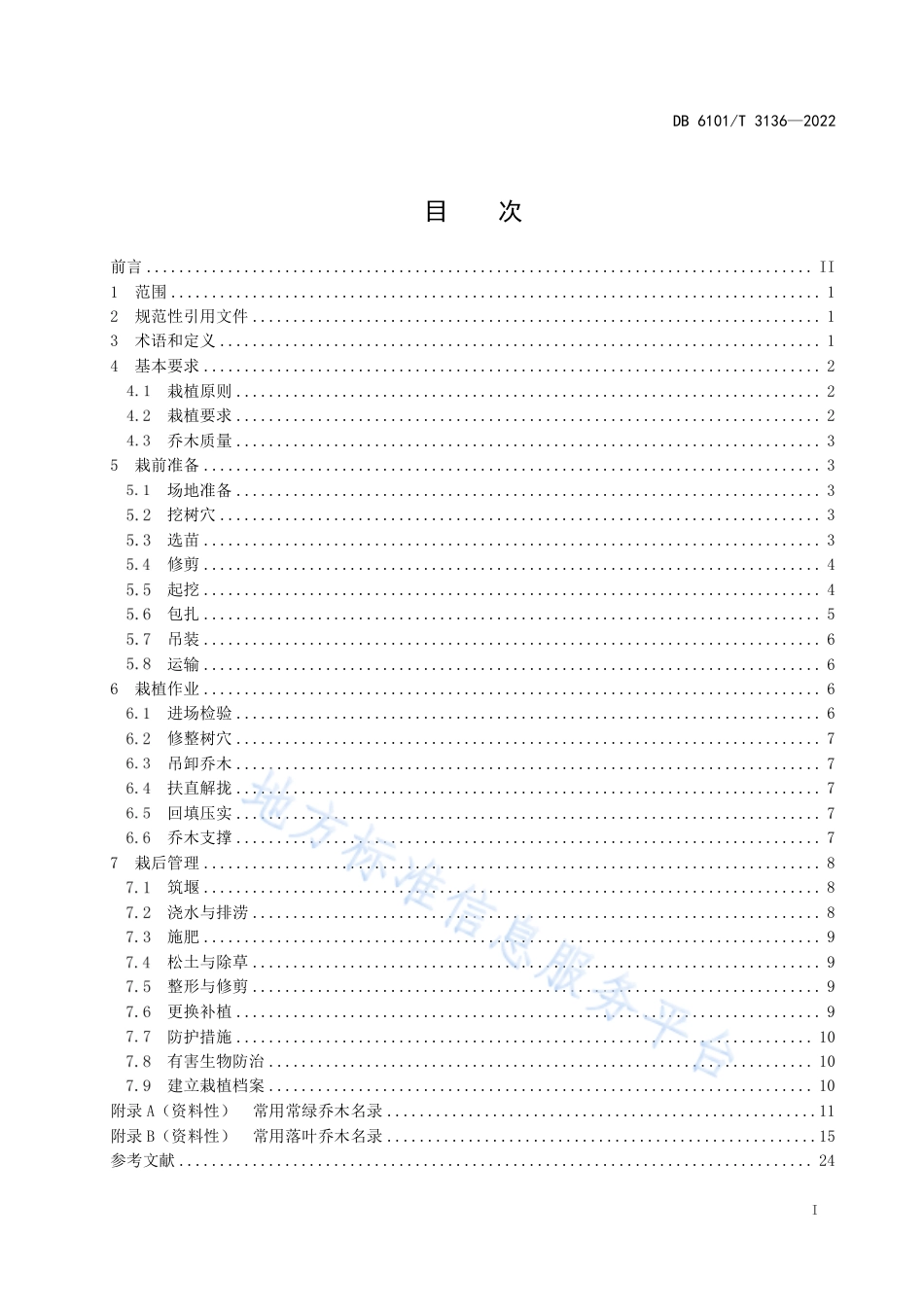 DB 6101/T 3136—2022

目 次

前言 ........ II
1 范围 ........ 1
2 规范性引用文件 ........ 1
3 术语和定义 ........ 1
4 基本要求 ........ 2
4.1 栽植原则 ........ 2
4.2 栽植要求 ........ 2
4.3 乔木质量 ........ 3
5 栽前准备 ........ 3
5.1 场地准备 ........ 3
5.2 挖树穴 ........ 3
5.3 选苗 ........ 3
5.4 修剪 ........ 4
5.5 起挖 ........ 4
5.6 包扎 ........ 5
5.7 吊装 ........ 6
5.8 运输 ........ 6
6 栽植作业 ........ 6
6.1 进场检验 ........ 6
6.2 修整树穴 ........ 7
6.3 吊卸乔木 ........ 7
6.4 扶直解拢 ........ 7
6.5 回填压实 ........ 7
6.6 乔木支撑 ........ 7
7 栽后管理 ........ 8
7.1 筑堰 ........ 8
7.2 浇水与排涝 ........ 8
7.3 施肥 ........ 9
7.4 松土与除草 ........ 9
7.5 整形与修剪 ........ 9
7.6 更换补植 ........ 9
7.7 防护措施 ........ 10
7.8 有害生物防治 ........ 10
7.9 建立栽植档案 ........ 10
附录 A（资料性） 常用常绿乔木名录 ........ 11
附录 B（资料性） 常用落叶乔木名录 ........ 15
参考文献 ........ 24

地方标准信息服务平台

I